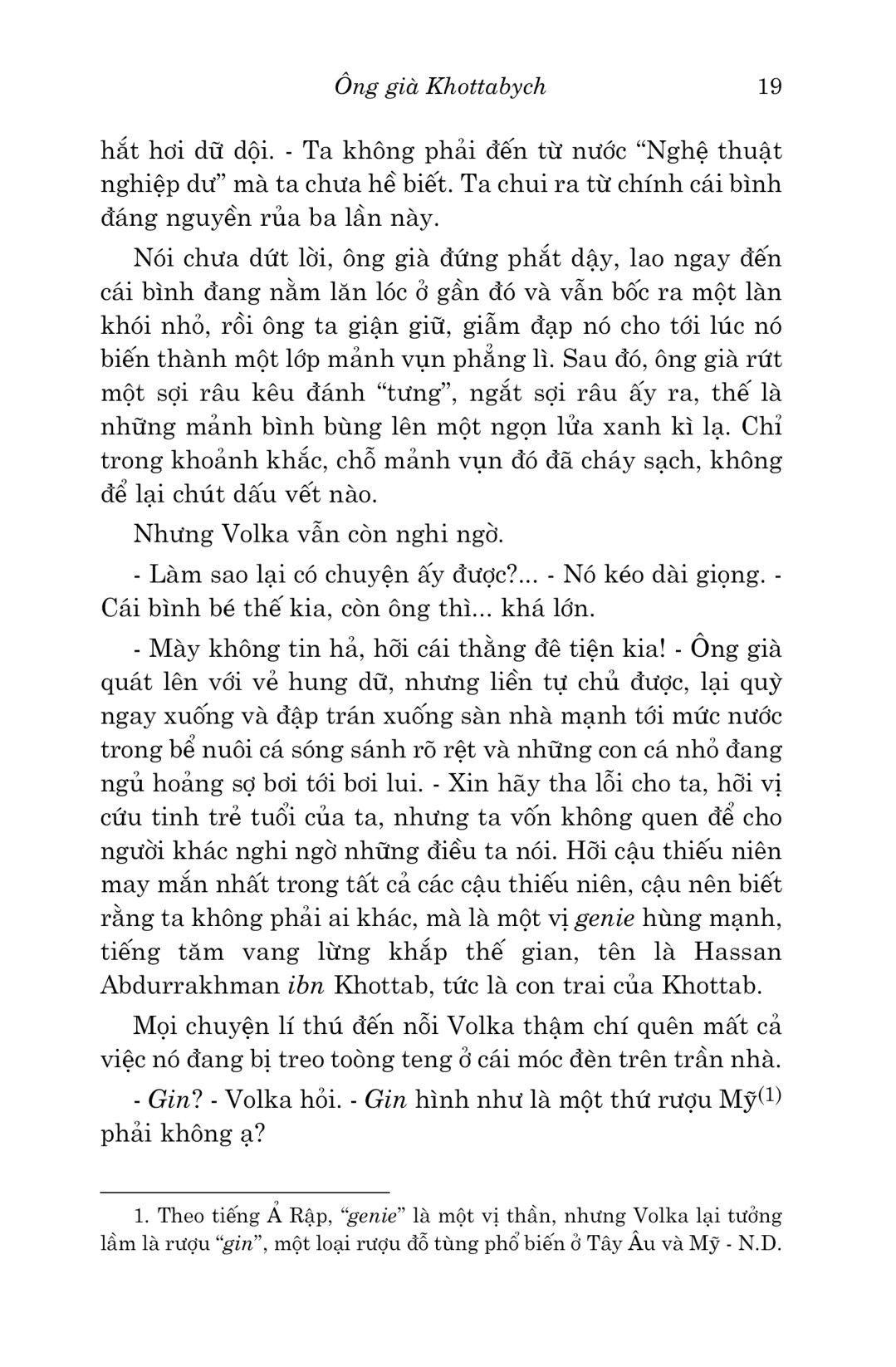 Ông già Khottabych 19

hắt hơi dữ dội. - Ta không phải đến từ nước “Nghệ thuật nghiệp dư” mà ta chưa hề biết. Ta chui ra từ chính cái bình đáng nguyền rủa ba lần này.

Nói chưa dứt lời, ông già đứng phắt dậy, lao ngay đến cái bình đang nằm lăn lóc ở gần đó và vẫn bốc ra một làn khói nhỏ, rồi ông ta giận giữ, giẫm đạp nó cho tới lúc nó biến thành một lớp mảnh vụn phẳng lì. Sau đó, ông già rứt một sợi râu kêu đánh “tưng”, ngắt sợi râu ấy ra, thế là những mảnh bình bùng lên một ngọn lửa xanh kì lạ. Chỉ trong khoảnh khắc, chỗ mảnh vụn đó đã cháy sạch, không để lại chút dấu vết nào.

Nhưng Volka vẫn còn nghi ngờ.

- Làm sao lại có chuyện ấy được?... - Nó kéo dài giọng. - Cái bình bé thế kia, còn ông thì... khá lớn.

- Mày không tin hả, hỡi cái thằng đê tiện kia! - Ông già quát lên với vẻ hung dữ, nhưng liền tự chủ được, lại quỳ ngay xuống và đập trán xuống sàn nhà mạnh tới mức nước trong bể nuôi cá sóng sánh rõ rệt và những con cá nhỏ đang ngủ hoảng sợ bơi tới bơi lui. - Xin hãy tha lỗi cho ta, hỡi vị cứu tinh trẻ tuổi của ta, nhưng ta vốn không quen để cho người khác nghi ngờ những điều ta nói. Hỡi cậu thiếu niên may mắn nhất trong tất cả các cậu thiếu niên, cậu nên biết rằng ta không phải ai khác, mà là một vị genie hùng mạnh, tiếng tăm vang lừng khắp thế gian, tên là Hassan Abdurrakhman ibn Khottab, tức là con trai của Khottab.

Mọi chuyện lí thú đến nỗi Volka thậm chí quên mất cả việc nó đang bị treo toòng teng ở cái móc đèn trên trần nhà.

- Gin? - Volka hỏi. - Gin hình như là một thứ rượu Mỹ$^{(1)}$ phải không ạ?

1. Theo tiếng Ả Rập, “genie” là một vị thần, nhưng Volka lại tưởng lầm là rượu “gin”, một loại rượu đỗ tùng phổ biến ở Tây Âu và Mỹ - N.D.